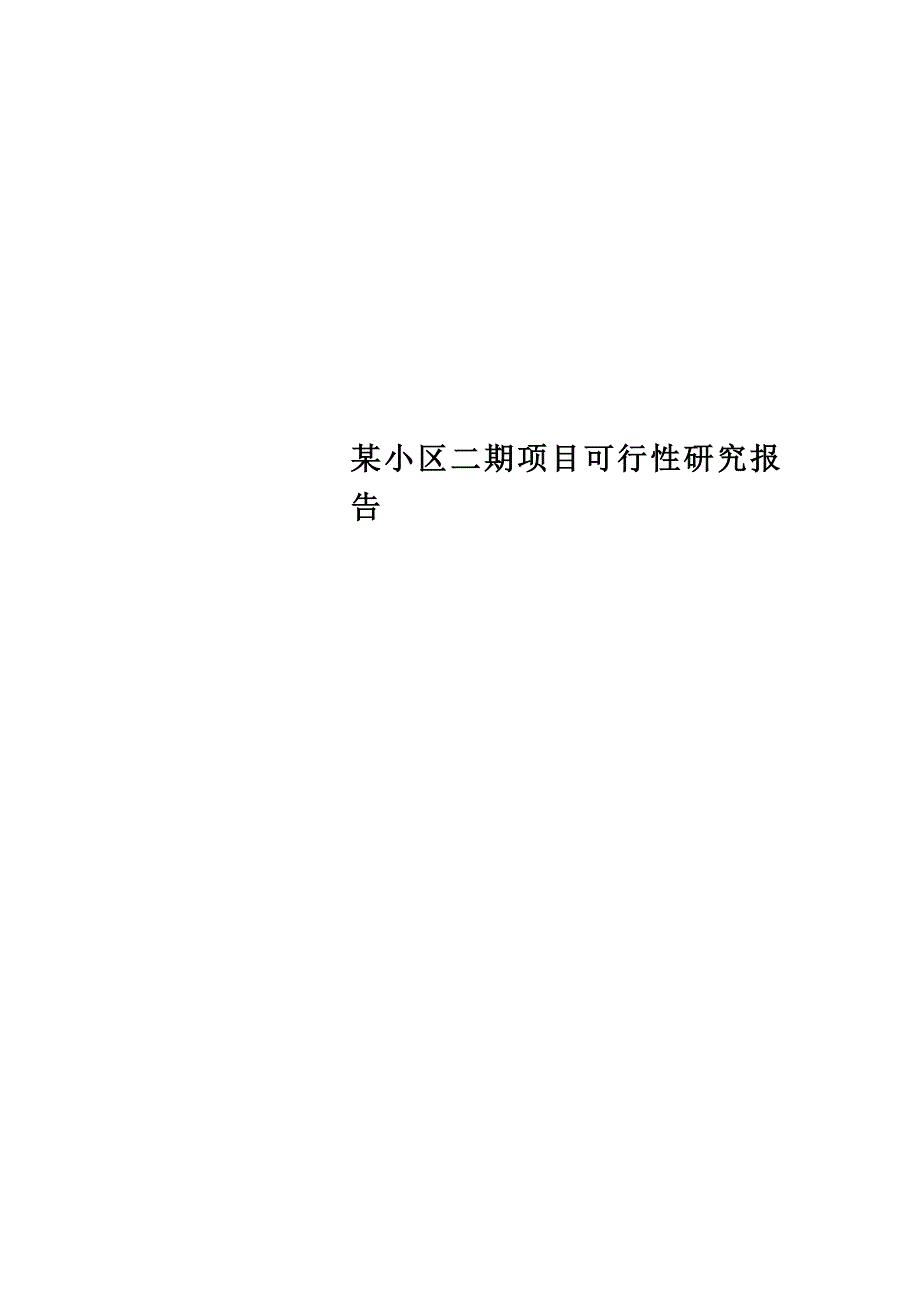 某小区二期项目可行性研究报告